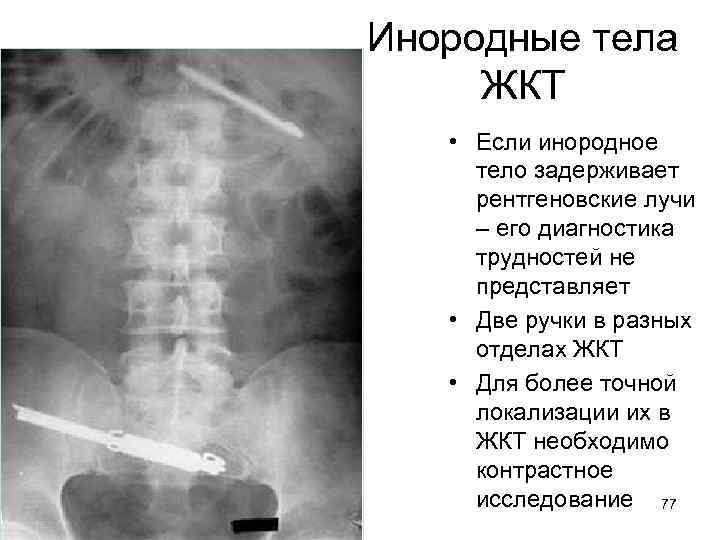 Инородные тела ЖКТ

• Если инородное тело задерживает рентгеновские лучи – его диагностика трудностей не представляет
• Две ручки в разных отделах ЖКТ
• Для более точной локализации их в ЖКТ необходимо контрастное исследование

77